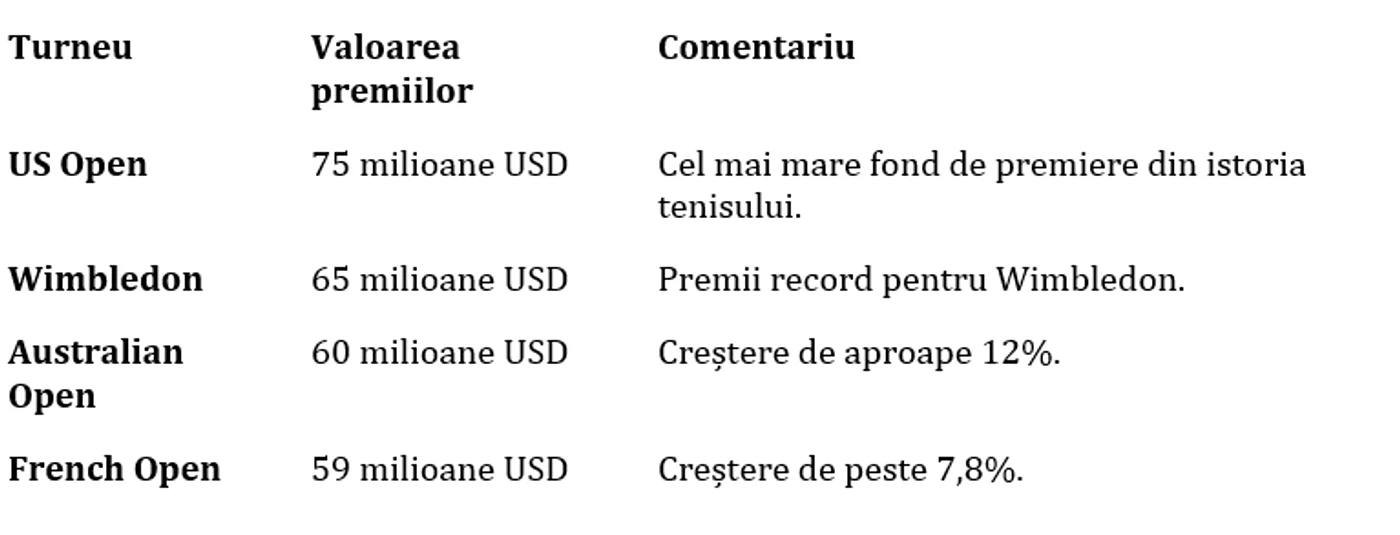 | Turneu | Valoarea premiilor | Comentariu |
|---|---|---|
| US Open | 75 milioane USD | Cel mai mare fond de premiere din istoria tenisului. |
| Wimbledon | 65 milioane USD | Premii record pentru Wimbledon. |
| Australian Open | 60 milioane USD | Creștere de aproape 12%. |
| French Open | 59 milioane USD | Creștere de peste 7,8%. |